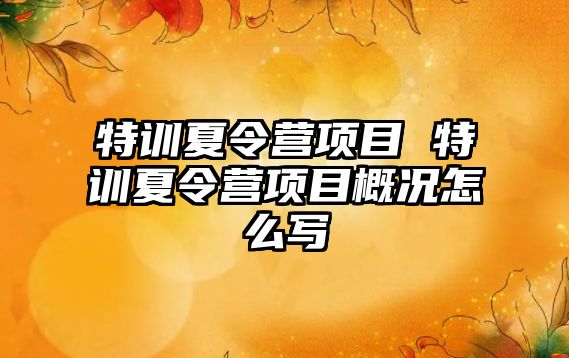 特训夏令营项目 特训夏令营项目概况怎么写